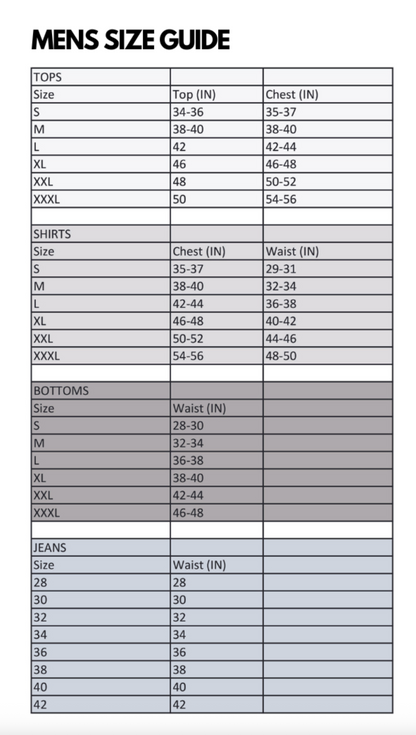 MENS SIZE GUIDE

| TOPS | | |
|---|---|---|
| Size | Top (IN) | Chest (IN) |
| S | 34-36 | 35-37 |
| M | 38-40 | 38-40 |
| L | 42 | 42-44 |
| XL | 46 | 46-48 |
| XXL | 48 | 50-52 |
| XXXL | 50 | 54-56 |
| | | |
| SHIRTS | | |
| Size | Chest (IN) | Waist (IN) |
| S | 35-37 | 29-31 |
| M | 38-40 | 32-34 |
| L | 42-44 | 36-38 |
| XL | 46-48 | 40-42 |
| XXL | 50-52 | 44-46 |
| XXXL | 54-56 | 48-50 |
| | | |
| BOTTOMS | | |
| Size | Waist (IN) | |
| S | 28-30 | |
| M | 32-34 | |
| L | 36-38 | |
| XL | 38-40 | |
| XXL | 42-44 | |
| XXXL | 46-48 | |
| | | |
| JEANS | | |
| Size | Waist (IN) | |
| 28 | 28 | |
| 30 | 30 | |
| 32 | 32 | |
| 34 | 34 | |
| 36 | 36 | |
| 38 | 38 | |
| 40 | 40 | |
| 42 | 42 | |